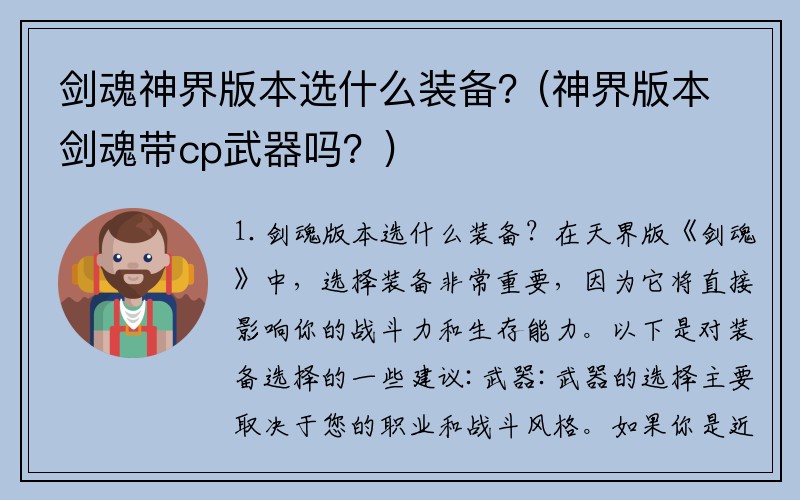 剑魂神界版本选什么装备?（神界版本剑魂带cp武器吗？）

1. 剑魂版本选什么装备？在天界版《剑魂》中，选择装备非常重要，因为它将直接影响你的战斗力和生存能力。以下是对装备选择的一些建议：武器：武器的选择主要取决于您的职业和战斗风格。如果你是近